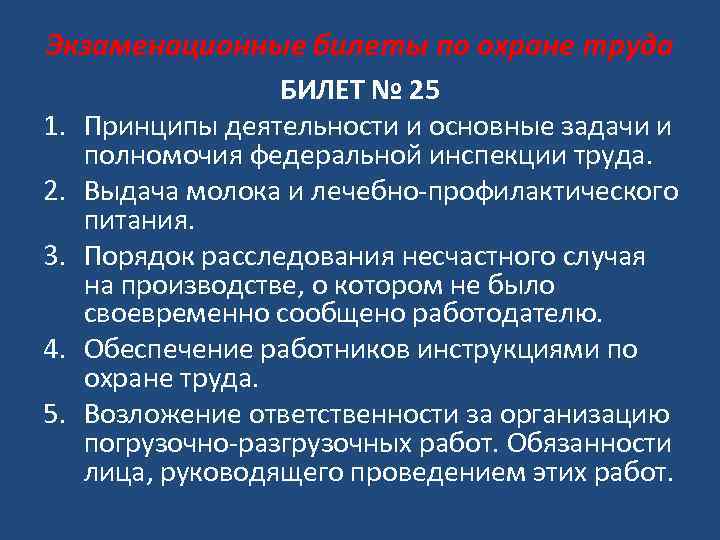 Экзаменационные билеты по охране труда

БИЛЕТ № 25

1. Принципы деятельности и основные задачи и полномочия федеральной инспекции труда.
2. Выдача молока и лечебно-профилактического питания.
3. Порядок расследования несчастного случая на производстве, о котором не было своевременно сообщено работодателю.
4. Обеспечение работников инструкциями по охране труда.
5. Возложение ответственности за организацию погрузочно-разгрузочных работ. Обязанности лица, руководящего проведением этих работ.